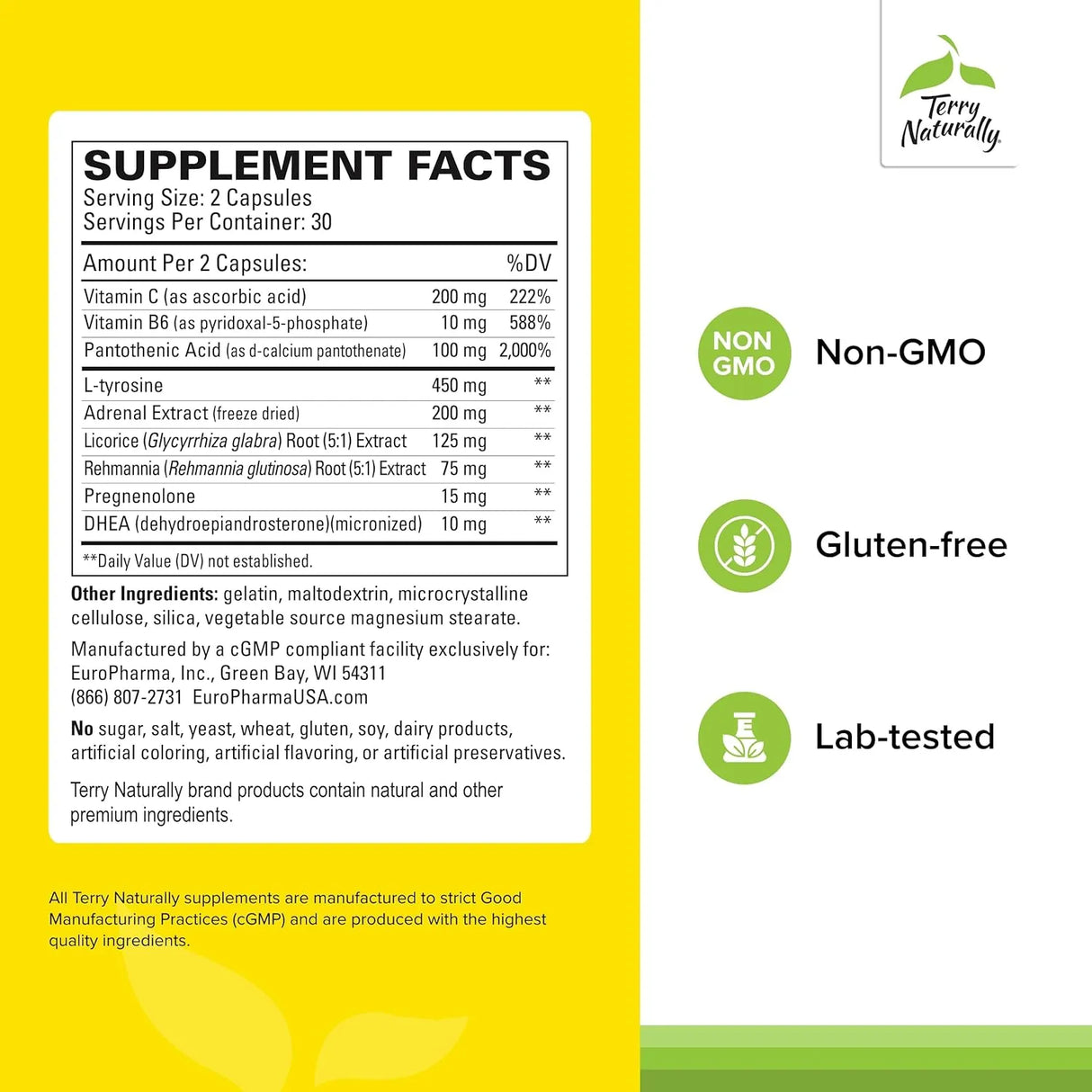 SUPPLEMENT FACTS
Serving Size: 2 Capsules
Servings Per Container: 30

| Amount Per 2 Capsules: | | %DV |
|---|---|---|
| Vitamin C (as ascorbic acid) | 200 mg | 222% |
| Vitamin B6 (as pyridoxal-5-phosphate) | 10 mg | 588% |
| Pantothenic Acid (as d-calcium pantothenate) | 100 mg | 2,000% |
| L-tyrosine | 450 mg | ** |
| Adrenal Extract (freeze dried) | 200 mg | ** |
| Licorice (Glycyrrhiza glabra) Root (5:1) Extract | 125 mg | ** |
| Rehmannia (Rehmannia glutinosa) Root (5:1) Extract | 75 mg | ** |
| Pregnenolone | 15 mg | ** |
| DHEA (dehydroepiandrosterone)(micronized) | 10 mg | ** |

**Daily Value (DV) not established.

Other Ingredients: gelatin, maltodextrin, microcrystalline cellulose, silica, vegetable source magnesium stearate.

Manufactured by a cGMP compliant facility exclusively for: EuroPharma, Inc., Green Bay, WI 54311
(866) 807-2731 EuroPharmaUSA.com

No sugar, salt, yeast, wheat, gluten, soy, dairy products, artificial coloring, artificial flavoring, or artificial preservatives.

Terry Naturally brand products contain natural and other premium ingredients.

All Terry Naturally supplements are manufactured to strict Good Manufacturing Practices (cGMP) and are produced with the highest quality ingredients.

Terry Naturally

NON GMO
Non-GMO

Gluten-free

Lab-tested